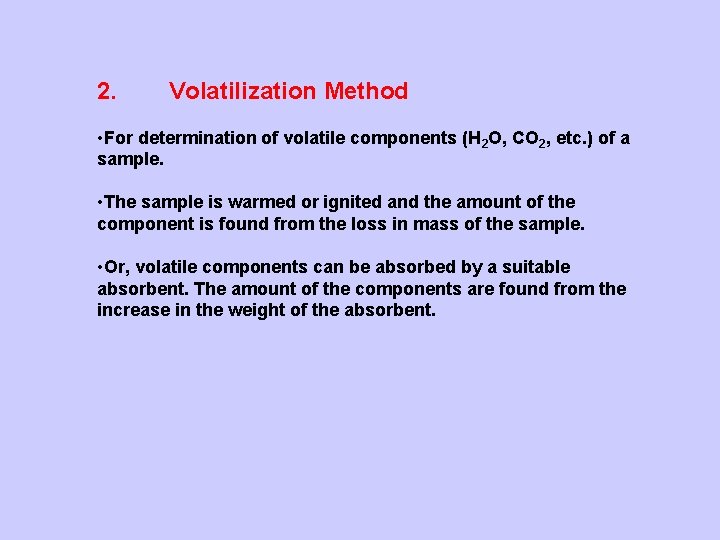 2. Volatilization Method

•For determination of volatile components ($H_2O$, $CO_2$, etc.) of a sample.

•The sample is warmed or ignited and the amount of the component is found from the loss in mass of the sample.

•Or, volatile components can be absorbed by a suitable absorbent. The amount of the components are found from the increase in the weight of the absorbent.